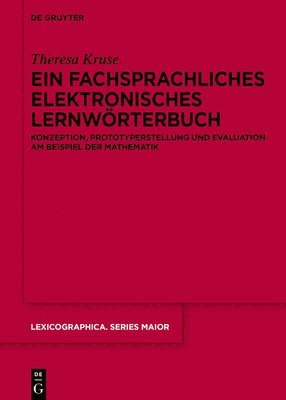 DE GRUYTER

Theresa Kruse

EIN FACHSPRACHLICHES ELEKTRONISCHES LERNWÖRTERBUCH

KONZEPTION, PROTOTYPERSTELLUNG UND EVALUATION AM BEISPIEL DER MATHEMATIK

LEXICOGRAPHICA. SERIES MAIOR

DE G